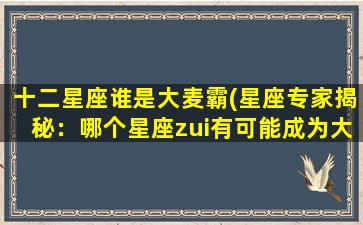 十二星座谁是大麦霸(星座专家揭秘：哪个星座zui有可能成为大